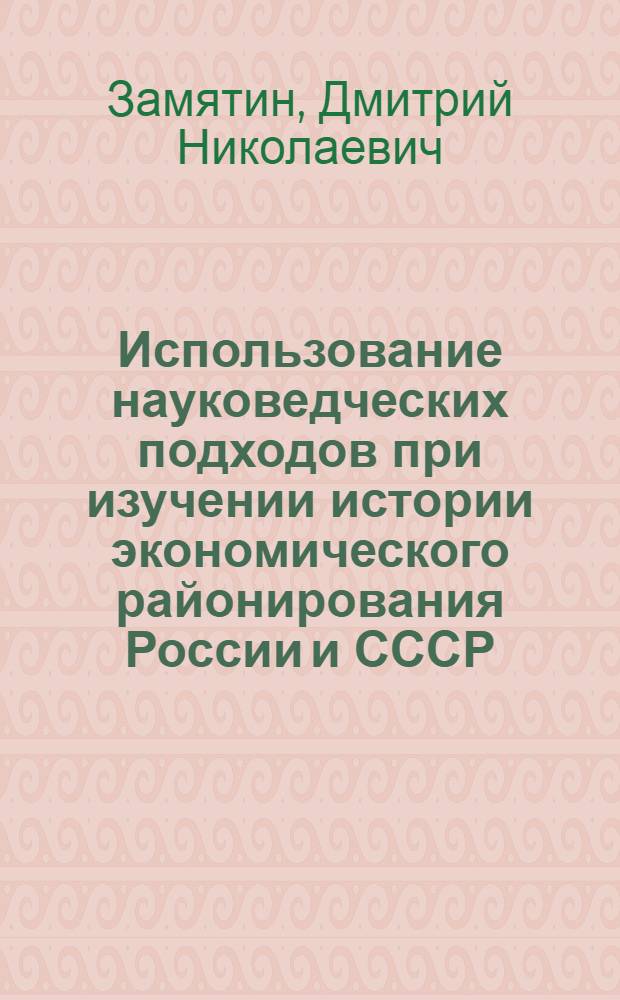 Замятин, Дмитрий Николаевич

Использование науковедческих подходов при изучении истории экономического районирования России и СССР